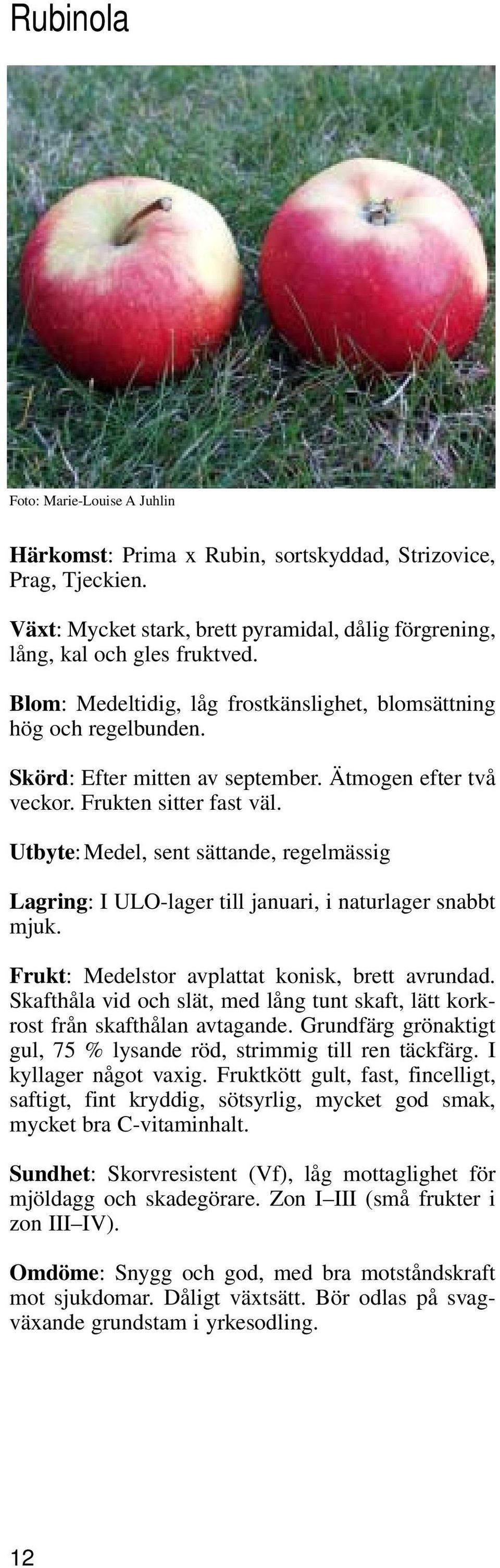 Rubinola

Foto: Marie-Louise A Juhlin

Härkomst: Prima x Rubin, sortskyddad, Strizovice, Prag, Tjeckien.

Växt: Mycket stark, brett pyramidal, dålig förgrening, lång, kal och gles fruktved.

Blom: Medeltidig, låg frostkänslighet, blomsättning hög och regelbunden.

Skörd: Efter mitten av september. Ätmogen efter två veckor. Frukten sitter fast väl.

Utbyte: Medel, sent sättande, regelmässig

Lagring: I ULO-lager till januari, i naturlager snabbt mjuk.

Frukt: Medelstor avplattat konisk, brett avrundad. Skafthåla vid och slät, med lång tunt skaft, lätt korkrost från skafthålan avtagande. Grundfärg grönaktigt gul, 75 % lysande röd, strimmig till ren täckfärg. I kyllager något vaxig. Fruktkött gult, fast, fincelligt, saftigt, fint kryddig, sötsyrlig, mycket god smak, mycket bra C-vitaminhalt.

Sundhet: Skorvresistent (Vf), låg mottaglighet för mjöldagg och skadegörare. Zon I–III (små frukter i zon III–IV).

Omdöme: Snygg och god, med bra motståndskraft mot sjukdomar. Dåligt växtsätt. Bör odlas på svagväxande grundstam i yrkesodling.

12